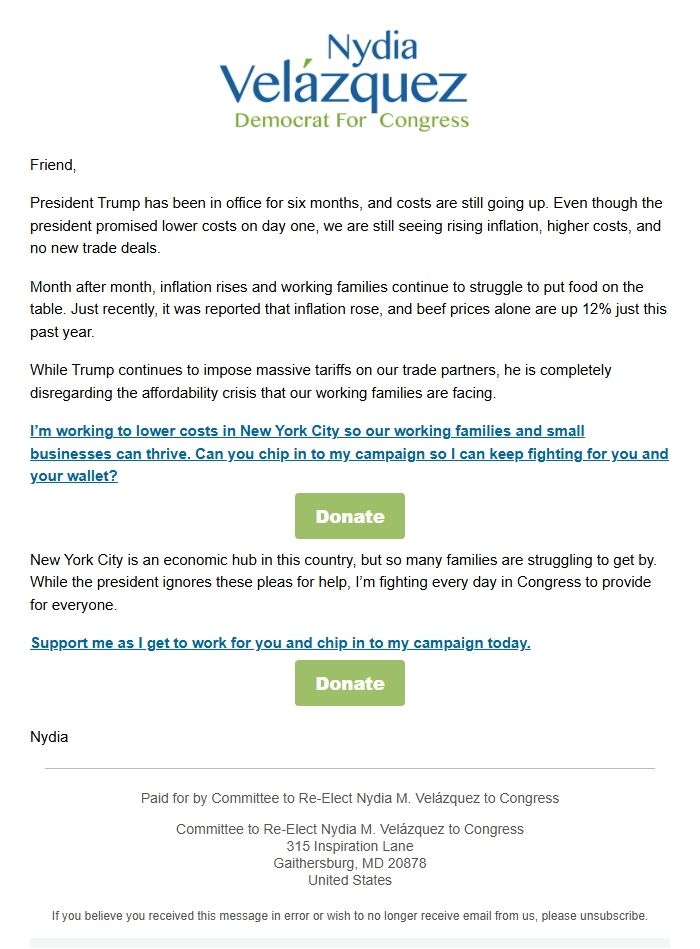 Nydia
Velázquez
Democrat For Congress

Friend,

President Trump has been in office for six months, and costs are still going up. Even though the president promised lower costs on day one, we are still seeing rising inflation, higher costs, and no new trade deals.

Month after month, inflation rises and working families continue to struggle to put food on the table. Just recently, it was reported that inflation rose, and beef prices alone are up 12% just this past year.

While Trump continues to impose massive tariffs on our trade partners, he is completely disregarding the affordability crisis that our working families are facing.

I'm working to lower costs in New York City so our working families and small businesses can thrive. Can you chip in to my campaign so I can keep fighting for you and your wallet?

Donate

New York City is an economic hub in this country, but so many families are struggling to get by. While the president ignores these pleas for help, I'm fighting every day in Congress to provide for everyone.

Support me as I get to work for you and chip in to my campaign today.

Donate

Nydia

Paid for by Committee to Re-Elect Nydia M. Velázquez to Congress

Committee to Re-Elect Nydia M. Velázquez to Congress
315 Inspiration Lane
Gaithersburg, MD 20878
United States

If you believe you received this message in error or wish to no longer receive email from us, please unsubscribe.